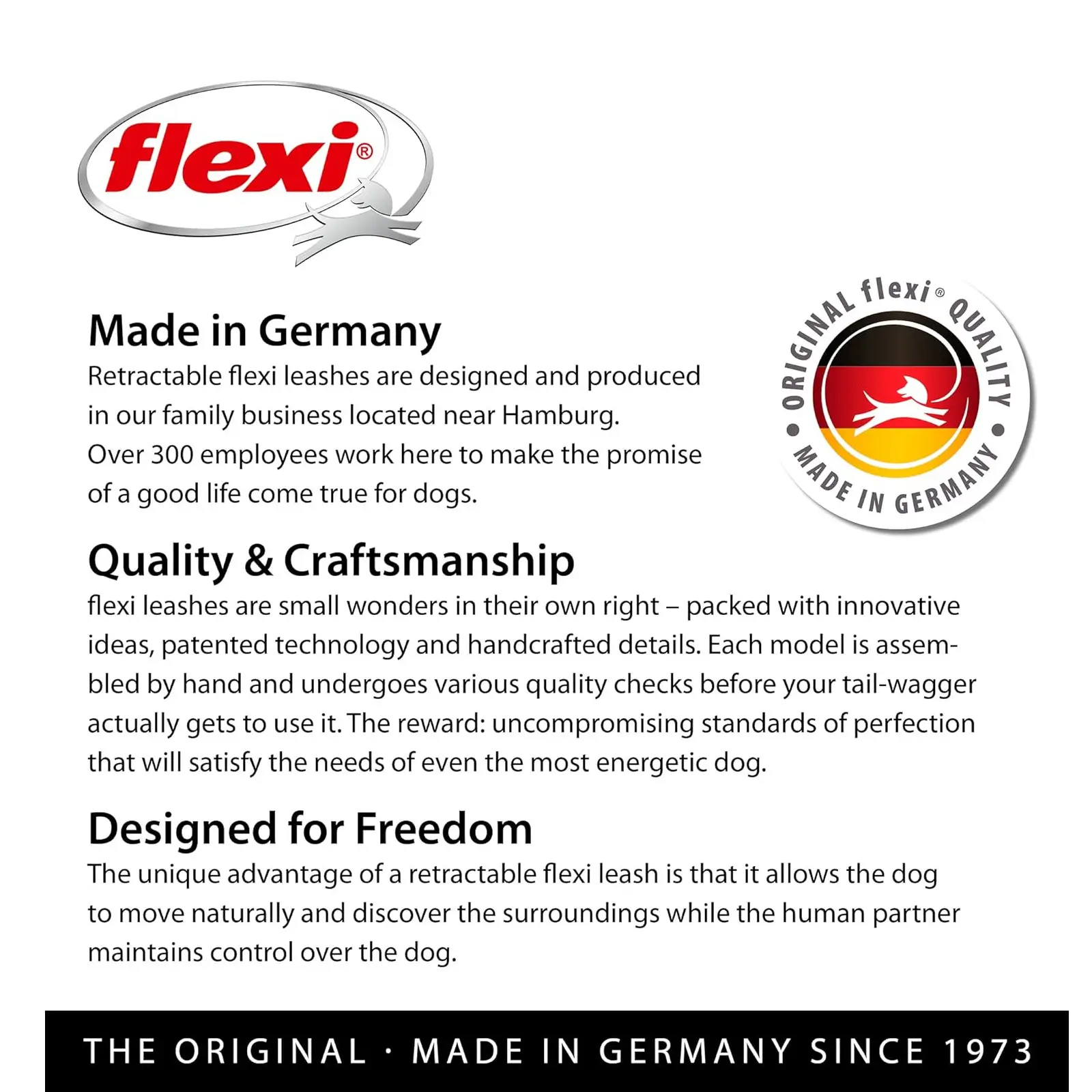 flexi®

Made in Germany
Retractable flexi leashes are designed and produced in our family business located near Hamburg. Over 300 employees work here to make the promise of a good life come true for dogs.

ORIGINAL flexi® QUALITY • MADE IN GERMANY •

Quality & Craftsmanship
flexi leashes are small wonders in their own right – packed with innovative ideas, patented technology and handcrafted details. Each model is assembled by hand and undergoes various quality checks before your tail-wagger actually gets to use it. The reward: uncompromising standards of perfection that will satisfy the needs of even the most energetic dog.

Designed for Freedom
The unique advantage of a retractable flexi leash is that it allows the dog to move naturally and discover the surroundings while the human partner maintains control over the dog.

THE ORIGINAL · MADE IN GERMANY SINCE 1973